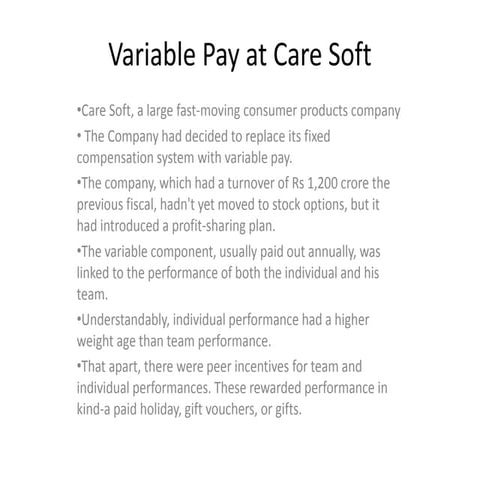 Variable Pay at Care Soft

•Care Soft, a large fast-moving consumer products company

• The Company had decided to replace its fixed compensation system with variable pay.

•The company, which had a turnover of Rs 1,200 crore the previous fiscal, hadn't yet moved to stock options, but it had introduced a profit-sharing plan.

•The variable component, usually paid out annually, was linked to the performance of both the individual and his team.

•Understandably, individual performance had a higher weight age than team performance.

•That apart, there were peer incentives for team and individual performances. These rewarded performance in kind-a paid holiday, gift vouchers, or gifts.